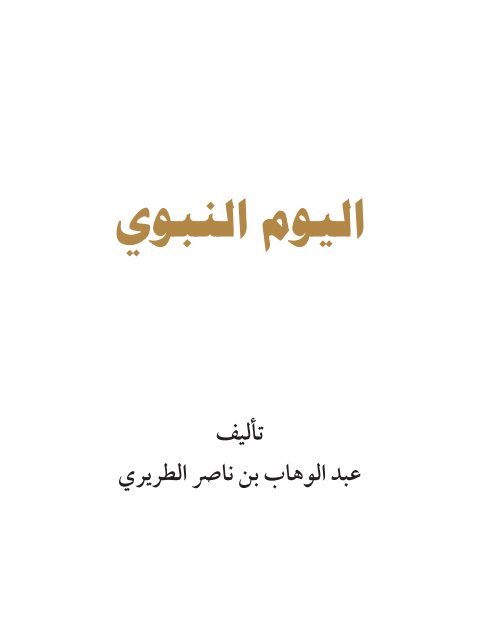 اليوم النبوي

تأليف
عبد الوهاب بن ناصر الطريري